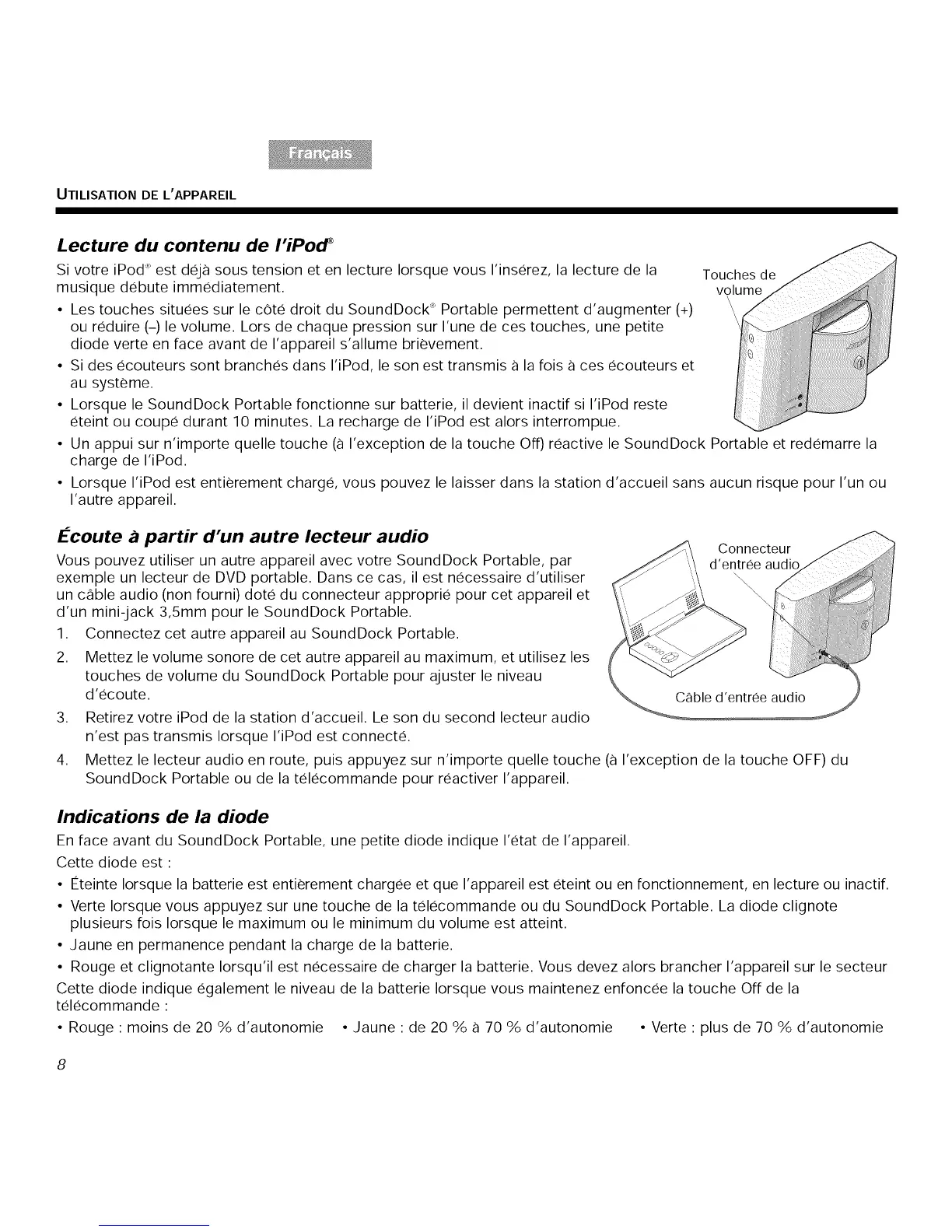 Français

UTILISATION DE L'APPAREIL

Lecture du contenu de l'iPod®

Si votre iPod® est déjà sous tension et en lecture lorsque vous l'insérez, la lecture de la musique débute immédiatement.

• Les touches situées sur le côté droit du SoundDock® Portable permettent d'augmenter (+) ou réduire (–) le volume. Lors de chaque pression sur l'une de ces touches, une petite diode verte en face avant de l'appareil s'allume brièvement.
• Si des écouteurs sont branchés dans l'iPod, le son est transmis à la fois à ces écouteurs et au système.
• Lorsque le SoundDock Portable fonctionne sur batterie, il devient inactif si l'iPod reste éteint ou coupé durant 10 minutes. La recharge de l'iPod est alors interrompue.
• Un appui sur n'importe quelle touche (à l'exception de la touche Off) réactive le SoundDock Portable et redémarre la charge de l'iPod.
• Lorsque l'iPod est entièrement chargé, vous pouvez le laisser dans la station d'accueil sans aucun risque pour l'un ou l'autre appareil.

Touches de volume

Écoute à partir d'un autre lecteur audio

Vous pouvez utiliser un autre appareil avec votre SoundDock Portable, par exemple un lecteur de DVD portable. Dans ce cas, il est nécessaire d'utiliser un câble audio (non fourni) doté du connecteur approprié pour cet appareil et d'un mini-jack 3,5mm pour le SoundDock Portable.

1. Connectez cet autre appareil au SoundDock Portable.
2. Mettez le volume sonore de cet autre appareil au maximum, et utilisez les touches de volume du SoundDock Portable pour ajuster le niveau d'écoute.
3. Retirez votre iPod de la station d'accueil. Le son du second lecteur audio n'est pas transmis lorsque l'iPod est connecté.
4. Mettez le lecteur audio en route, puis appuyez sur n'importe quelle touche (à l'exception de la touche OFF) du SoundDock Portable ou de la télécommande pour réactiver l'appareil.

Connecteur d'entrée audio

Câble d'entrée audio

Indications de la diode

En face avant du SoundDock Portable, une petite diode indique l'état de l'appareil.

Cette diode est :

• Éteinte lorsque la batterie est entièrement chargée et que l'appareil est éteint ou en fonctionnement, en lecture ou inactif.
• Verte lorsque vous appuyez sur une touche de la télécommande ou du SoundDock Portable. La diode clignote plusieurs fois lorsque le maximum ou le minimum du volume est atteint.
• Jaune en permanence pendant la charge de la batterie.
• Rouge et clignotante lorsqu'il est nécessaire de charger la batterie. Vous devez alors brancher l'appareil sur le secteur

Cette diode indique également le niveau de la batterie lorsque vous maintenez enfoncée la touche Off de la télécommande :

• Rouge : moins de 20 % d'autonomie • Jaune : de 20 % à 70 % d'autonomie • Verte : plus de 70 % d'autonomie

8